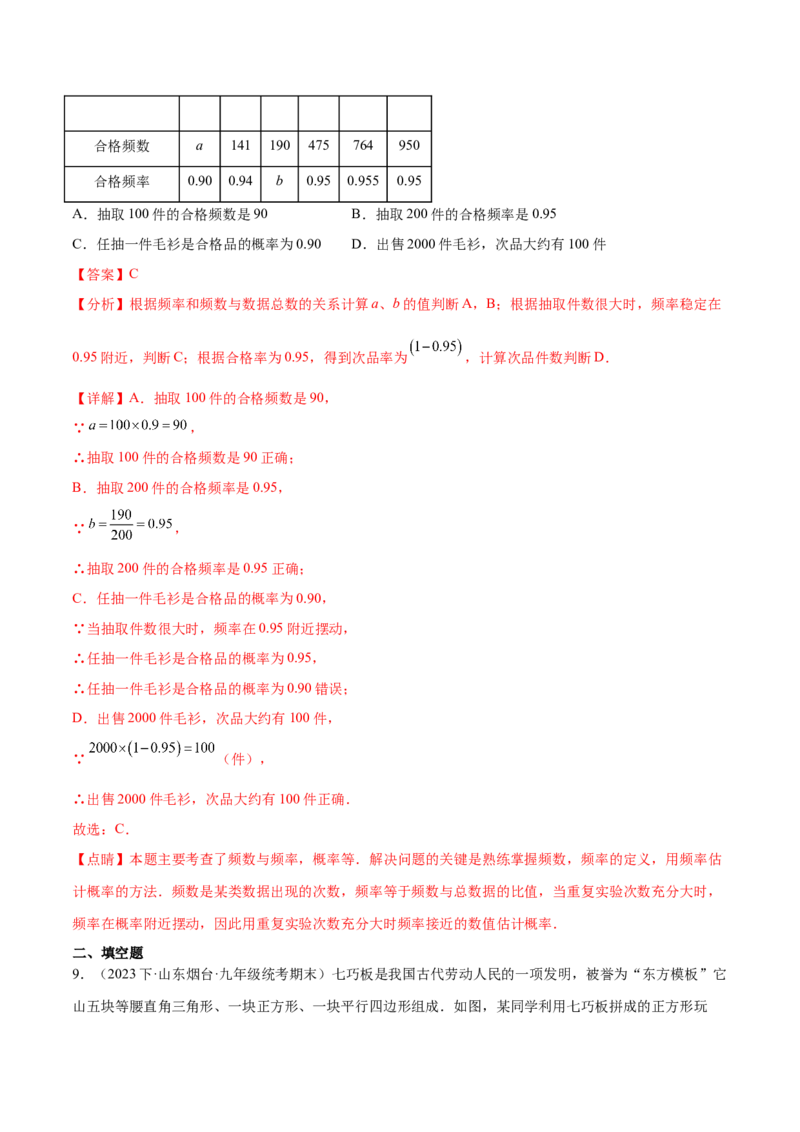 |  |  |  |  |  |  |  |
|---|---|---|---|---|---|---|
| 合格频数 | $a$ | 141 | 190 | 475 | 764 | 950 |
| 合格频率 | 0.90 | 0.94 | $b$ | 0.95 | 0.955 | 0.95 |

A．抽取100件的合格频数是90 B．抽取200件的合格频率是0.95

C．任抽一件毛衫是合格品的概率为0.90 D．出售2000件毛衫，次品大约有100件

【答案】C

【分析】根据频率和频数与数据总数的关系计算$a$、$b$的值判断A，B；根据抽取件数很大时，频率稳定在0.95附近，判断C；根据合格率为0.95，得到次品率为$(1-0.95)$，计算次品件数判断D．

【详解】A．抽取100件的合格频数是90，

∵$a=100\times0.9=90$，

∴抽取100件的合格频数是90正确；

B．抽取200件的合格频率是0.95，

∵$b=\frac{190}{200}=0.95$，

∴抽取200件的合格频率是0.95正确；

C．任抽一件毛衫是合格品的概率为0.90，

∵当抽取件数很大时，频率在0.95附近摆动，

∴任抽一件毛衫是合格品的概率为0.95，

∴任抽一件毛衫是合格品的概率为0.90错误；

D．出售2000件毛衫，次品大约有100件，

∵$2000\times(1-0.95)=100$（件），

∴出售2000件毛衫，次品大约有100件正确．

故选：C．

【点睛】本题主要考查了频数与频率，概率等．解决问题的关键是熟练掌握频数，频率的定义，用频率估计概率的方法．频数是某类数据出现的次数，频率等于频数与总数据的比值，当重复实验次数充分大时，频率在概率附近摆动，因此用重复实验次数充分大时频率接近的数值估计概率．

二、填空题

9．（2023下·山东烟台·九年级统考期末）七巧板是我国古代劳动人民的一项发明，被誉为“东方模板”它山五块等腰直角三角形、一块正方形、一块平行四边形组成．如图，某同学利用七巧板拼成的正方形玩